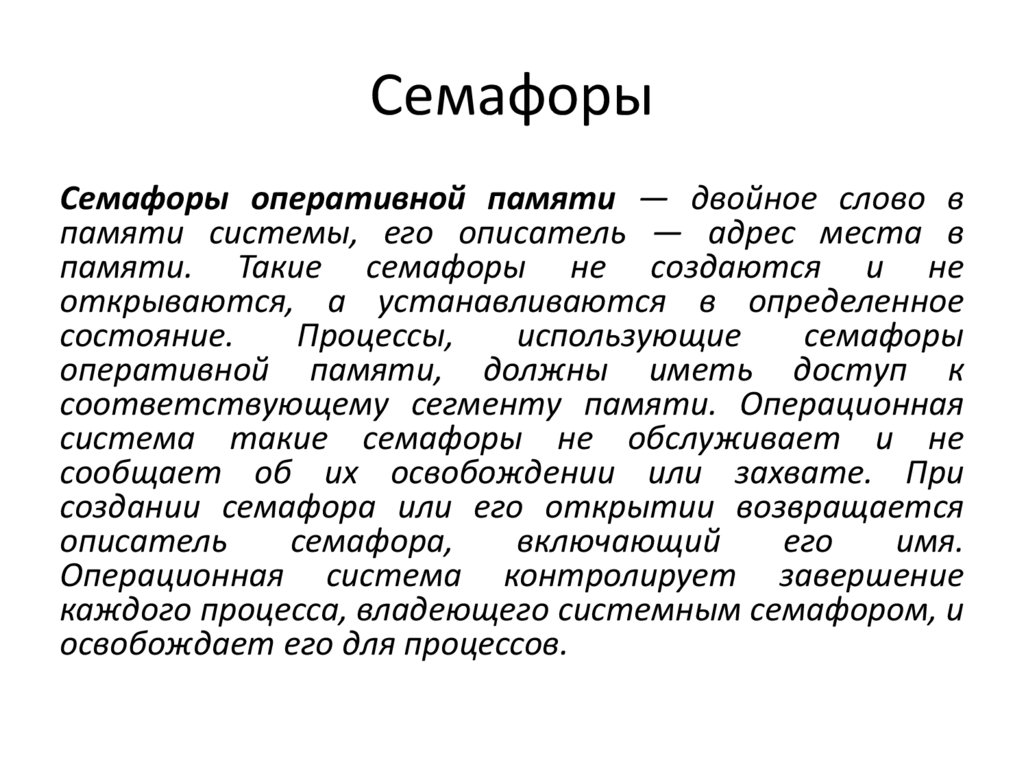 Семафоры

Семафоры оперативной памяти — двойное слово в памяти системы, его описатель — адрес места в памяти. Такие семафоры не создаются и не открываются, а устанавливаются в определенное состояние. Процессы, использующие семафоры оперативной памяти, должны иметь доступ к соответствующему сегменту памяти. Операционная система такие семафоры не обслуживает и не сообщает об их освобождении или захвате. При создании семафора или его открытии возвращается описатель семафора, включающий его имя. Операционная система контролирует завершение каждого процесса, владеющего системным семафором, и освобождает его для процессов.